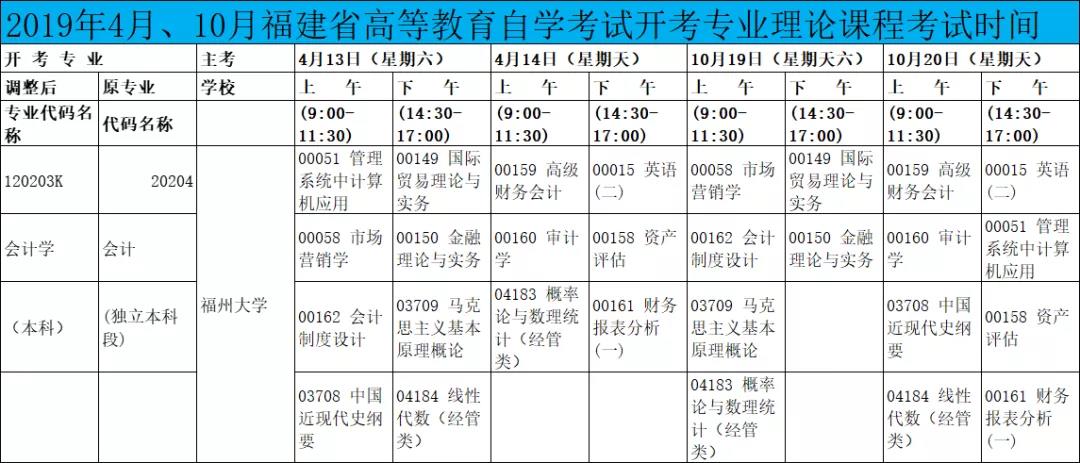 2019年4月、10月福建省高等教育自学考试开考专业理论课程考试时间

| 开 考 专 业 | | 主考 | 4月13日（星期六） | | 4月14日（星期天） | | 10月19日（星期天六） | | 10月20日（星期天） | |
|---|---|---|---|---|---|---|---|---|---|---|
| 调整后 | 原专业 | 学校 | 上 午 | 下 午 | 上 午 | 下 午 | 上 午 | 下 午 | 上 午 | 下 午 |
| 专业代码名称 | 代码名称 | | (9:00-11:30) | (14:30-17:00) | (9:00-11:30) | (14:30-17:00) | (9:00-11:30) | (14:30-17:00) | (9:00-11:30) | (14:30-17:00) |
| 120203K | 20204 | 福州大学 | 00051 管理系统中计算机应用 | 00149 国际贸易理论与实务 | 00159 高级财务会计 | 00015 英语（二） | 00058 市场营销学 | 00149 国际贸易理论与实务 | 00159 高级财务会计 | 00015 英语（二） |
| 会计学 | 会计 | | 00058 市场营销学 | 00150 金融理论与实务 | 00160 审计学 | 00158 资产评估 | 00162 会计制度设计 | 00150 金融理论与实务 | 00160 审计学 | 00051 管理系统中计算机应用 |
| （本科） | （独立本科段） | | 00162 会计制度设计 | 03709 马克思主义基本原理概论 | 04183 概率论与数理统计（经管类） | 00161 财务报表分析（一） | 03709 马克思主义基本原理概论 | | 03708 中国近现代史纲要 | 00158 资产评估 |
| | | | 03708 中国近现代史纲要 | 04184 线性代数（经管类） | | | 04183 概率论与数理统计（经管类） | | 04184 线性代数（经管类） | 00161 财务报表分析（一） |